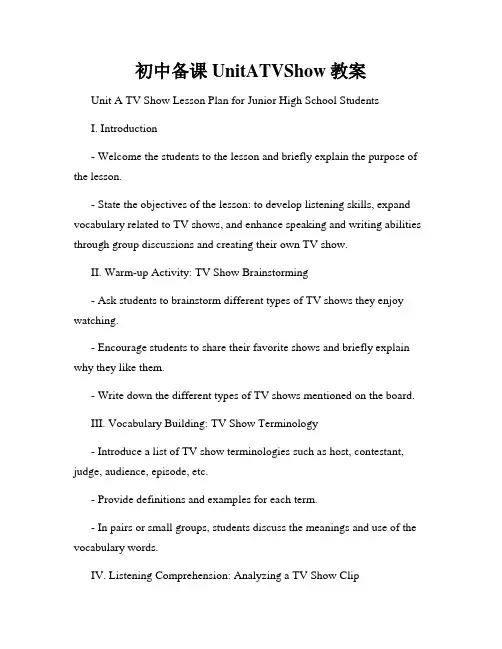 初中备课 UnitATVShow 教案

Unit A TV Show Lesson Plan for Junior High School Students

I. Introduction

- Welcome the students to the lesson and briefly explain the purpose of the lesson.

- State the objectives of the lesson: to develop listening skills, expand vocabulary related to TV shows, and enhance speaking and writing abilities through group discussions and creating their own TV show.

II. Warm-up Activity: TV Show Brainstorming

- Ask students to brainstorm different types of TV shows they enjoy watching.

- Encourage students to share their favorite shows and briefly explain why they like them.

- Write down the different types of TV shows mentioned on the board.

III. Vocabulary Building: TV Show Terminology

- Introduce a list of TV show terminologies such as host, contestant, judge, audience, episode, etc.

- Provide definitions and examples for each term.

- In pairs or small groups, students discuss the meanings and use of the vocabulary words.

IV. Listening Comprehension: Analyzing a TV Show Clip